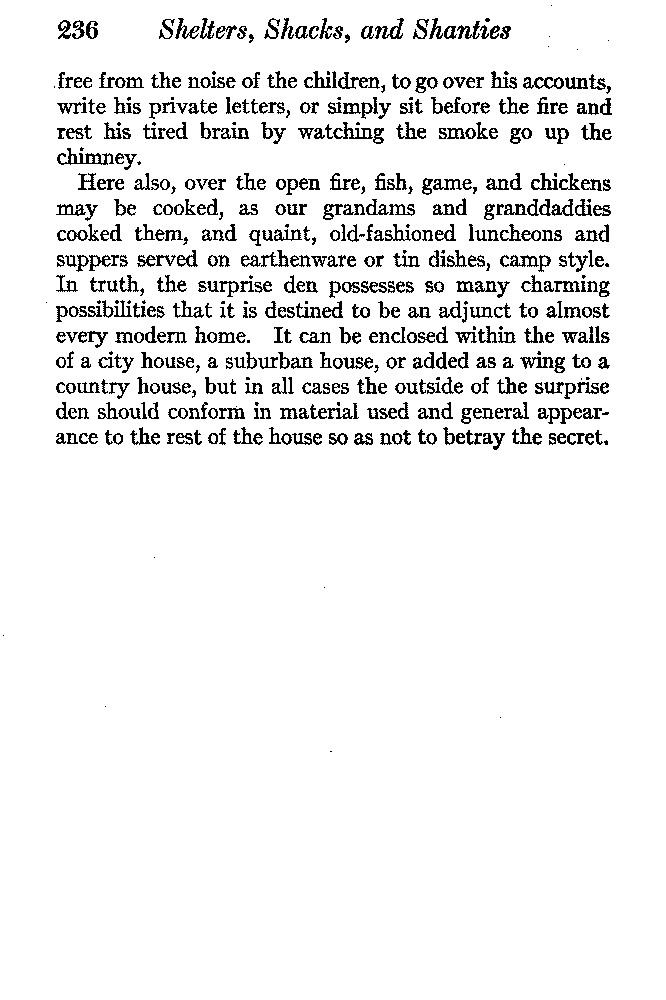 236 Shelters, Shacks, and Shanties

free from the noise of the children, to go over his accounts, write his private letters, or simply sit before the fire and rest his tired brain by watching the smoke go up the chimney.

Here also, over the open fire, fish, game, and chickens may be cooked, as our grandams and granddaddies cooked them, and quaint, old-fashioned luncheons and suppers served on earthenware or tin dishes, camp style. In truth, the surprise den possesses so many charming possibilities that it is destined to be an adjunct to almost every modern home. It can be enclosed within the walls of a city house, a suburban house, or added as a wing to a country house, but in all cases the outside of the surprise den should conform in material used and general appearance to the rest of the house so as not to betray the secret.